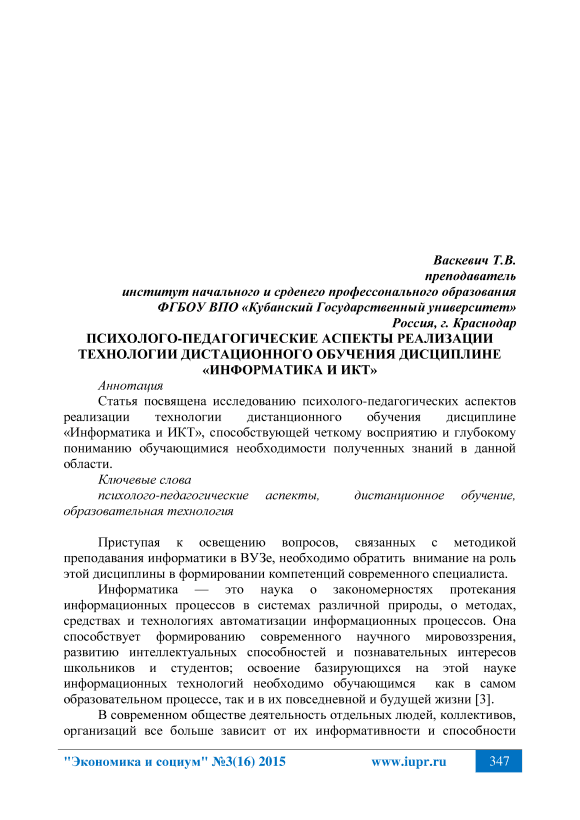 Васкевич Т.В.
преподаватель
институт начального и срденего профессонального образования
ФГБОУ ВПО «Кубанский Государственный университет»
Россия, г. Краснодар

ПСИХОЛОГО-ПЕДАГОГИЧЕСКИЕ АСПЕКТЫ РЕАЛИЗАЦИИ ТЕХНОЛОГИИ ДИСТАЦИОННОГО ОБУЧЕНИЯ ДИСЦИПЛИНЕ «ИНФОРМАТИКА И ИКТ»

Аннотация
Статья посвящена исследованию психолого-педагогических аспектов реализации технологии дистанционного обучения дисциплине «Информатика и ИКТ», способствующей четкому восприятию и глубокому пониманию обучающимися необходимости полученных знаний в данной области.

Ключевые слова
психолого-педагогические аспекты, дистанционное обучение, образовательная технология

Приступая к освещению вопросов, связанных с методикой преподавания информатики в ВУЗе, необходимо обратить внимание на роль этой дисциплины в формировании компетенций современного специалиста.

Информатика — это наука о закономерностях протекания информационных процессов в системах различной природы, о методах, средствах и технологиях автоматизации информационных процессов. Она способствует формированию современного научного мировоззрения, развитию интеллектуальных способностей и познавательных интересов школьников и студентов; освоение базирующихся на этой науке информационных технологий необходимо обучающимся как в самом образовательном процессе, так и в их повседневной и будущей жизни [3].

В современном обществе деятельность отдельных людей, коллективов, организаций все больше зависит от их информативности и способности

"Экономика и социум" №3(16) 2015 www.iupr.ru 347